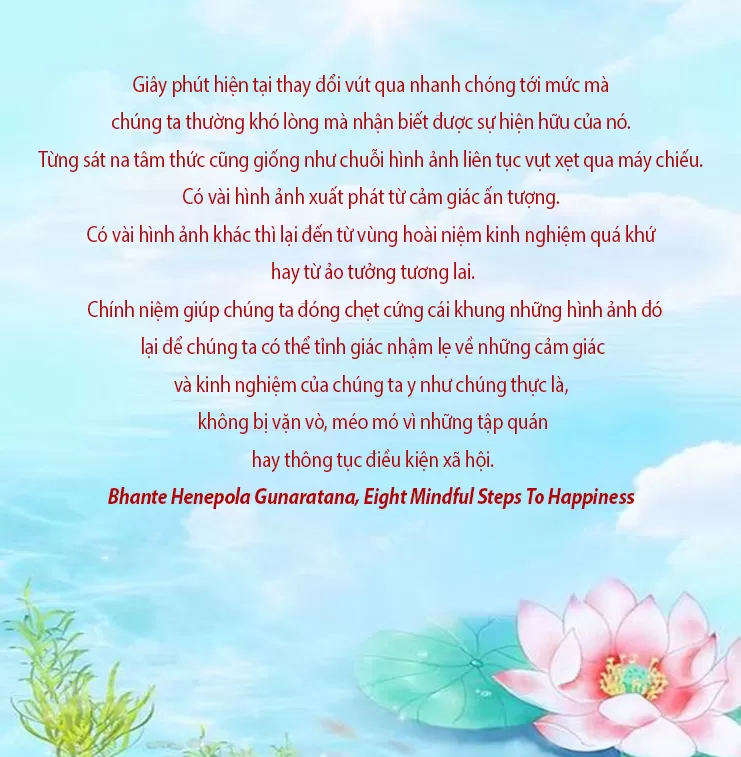 Giây phút hiện tại thay đổi vút qua nhanh chóng tới mức mà

chúng ta thường khó lòng mà nhận biết được sự hiện hữu của nó.

Từng sát na tâm thức cũng giống như chuỗi hình ảnh liên tục vụt xẹt qua máy chiếu.

Có vài hình ảnh xuất phát từ cảm giác ấn tượng.

Có vài hình ảnh khác thì lại đến từ vùng hoài niệm kinh nghiệm quá khứ

hay từ ảo tưởng tương lai.

Chính niệm giúp chúng ta đóng chẹt cứng cái khung những hình ảnh đó

lại để chúng ta có thể tỉnh giác nhậm lẹ về những cảm giác

và kinh nghiệm của chúng ta y như chúng thực là,

không bị vặn vò, méo mó vì những tập quán

hay thông tục điều kiện xã hội.

Bhante Henepola Gunaratana, Eight Mindful Steps To Happiness